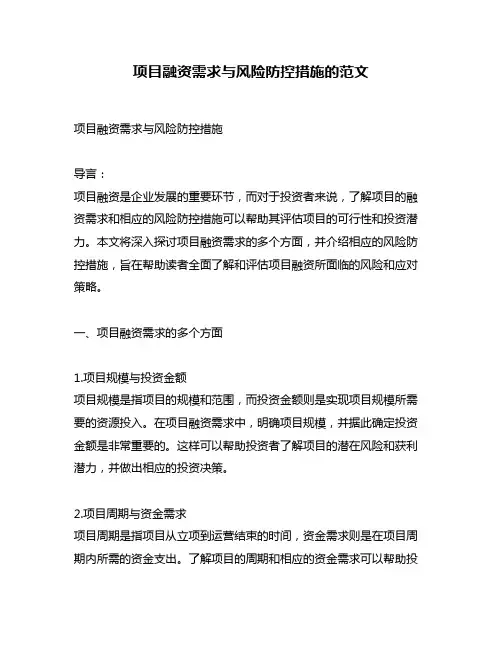 项目融资需求与风险防控措施的范文

项目融资需求与风险防控措施

导言：
项目融资是企业发展的重要环节，而对于投资者来说，了解项目的融资需求和相应的风险防控措施可以帮助其评估项目的可行性和投资潜力。本文将深入探讨项目融资需求的多个方面，并介绍相应的风险防控措施，旨在帮助读者全面了解和评估项目融资所面临的风险和应对策略。

一、项目融资需求的多个方面

1.项目规模与投资金额
项目规模是指项目的规模和范围，而投资金额则是实现项目规模所需要的资源投入。在项目融资需求中，明确项目规模，并据此确定投资金额是非常重要的。这样可以帮助投资者了解项目的潜在风险和获利潜力，并做出相应的投资决策。

2.项目周期与资金需求
项目周期是指项目从立项到运营结束的时间，资金需求则是在项目周期内所需的资金支出。了解项目的周期和相应的资金需求可以帮助投